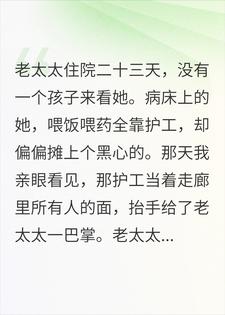 老太太住院二十三天，没有一个孩子来看她。病床上的她，喂饭喂药全靠护工，却偏偏摊上个黑心的。那天我亲眼看见，那护工当着走廊里所有人的面，抬手给了老太太一巴掌。老太太...